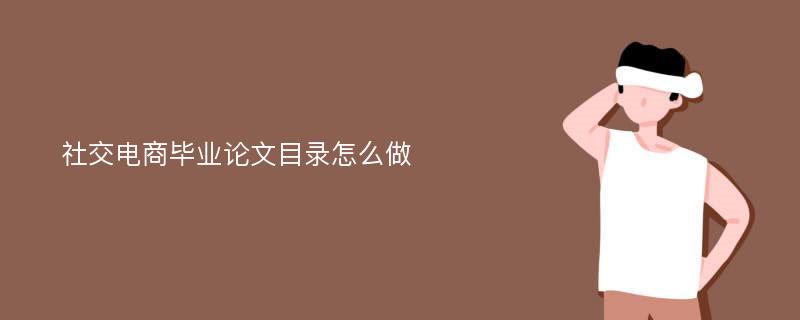 社交电商毕业论文目录怎么做